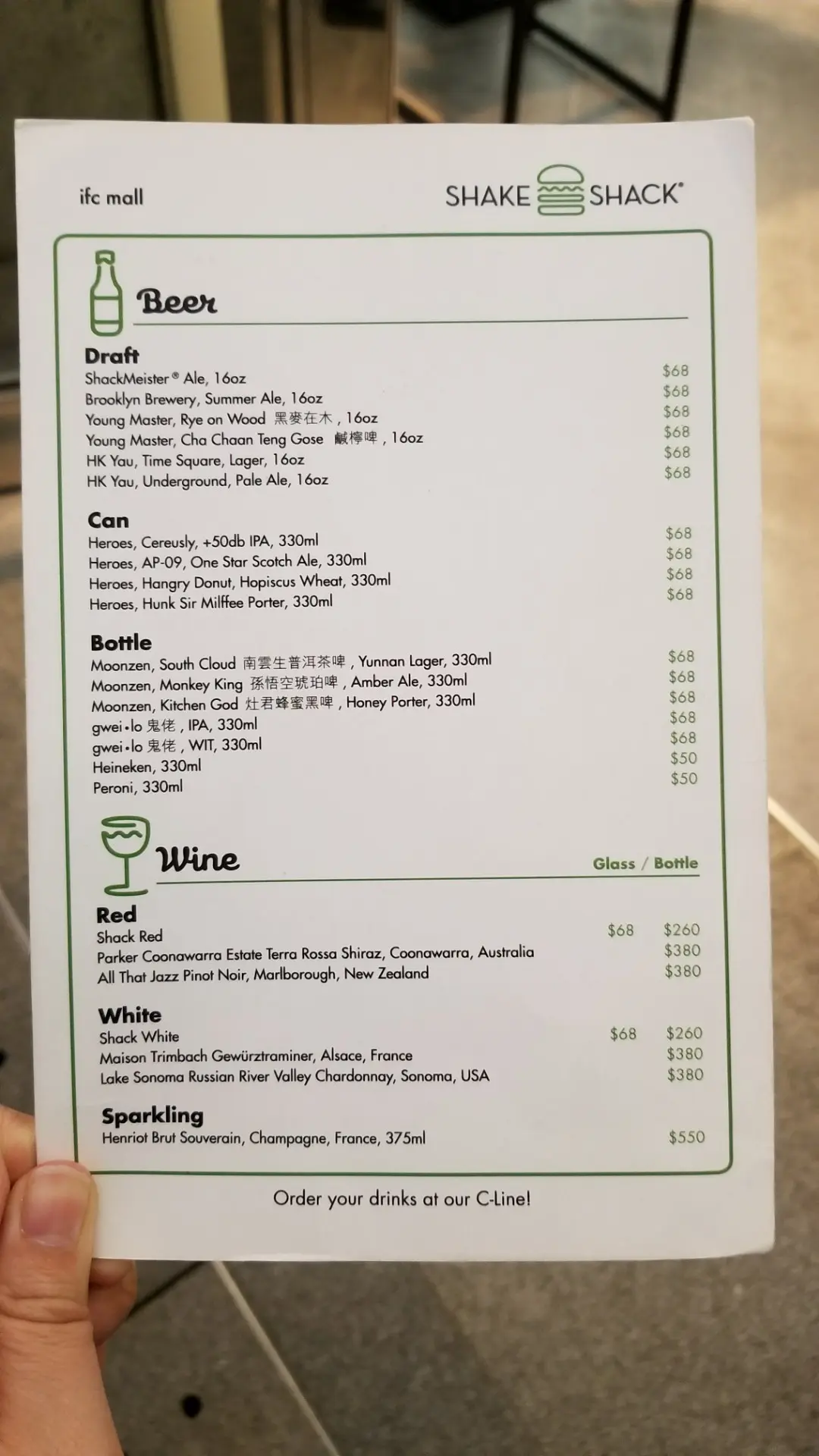 ifc mall

SHAKE SHACK®

Beer

Draft
ShackMeister® Ale, 16oz $68
Brooklyn Brewery, Summer Ale, 16oz $68
Young Master, Rye on Wood 黑麥在木, 16oz $68
Young Master, Cha Chaan Teng Gose 鹹檸啤, 16oz $68
HK Yau, Time Square, Lager, 16oz $68
HK Yau, Underground, Pale Ale, 16oz $68

Can
Heroes, Cereusly, +50db IPA, 330ml $68
Heroes, AP-09, One Star Scotch Ale, 330ml $68
Heroes, Hangry Donut, Hopiscus Wheat, 330ml $68
Heroes, Hunk Sir Milffee Porter, 330ml $68

Bottle
Moonzen, South Cloud 南雲生普洱茶啤, Yunnan Lager, 330ml $68
Moonzen, Monkey King 孫悟空琥珀啤, Amber Ale, 330ml $68
Moonzen, Kitchen God 灶君蜂蜜黑啤, Honey Porter, 330ml $68
gwei•lo 鬼佬, IPA, 330ml $68
gwei•lo 鬼佬, WIT, 330ml $68
Heineken, 330ml $50
Peroni, 330ml $50

Wine
Glass / Bottle

Red
Shack Red $68 $260
Parker Coonawarra Estate Terra Rossa Shiraz, Coonawarra, Australia $380
All That Jazz Pinot Noir, Marlborough, New Zealand $380

White
Shack White $68 $260
Maison Trimbach Gewürztraminer, Alsace, France $380
Lake Sonoma Russian River Valley Chardonnay, Sonoma, USA $380

Sparkling
Henriot Brut Souverain, Champagne, France, 375ml $550

Order your drinks at our C-Line!